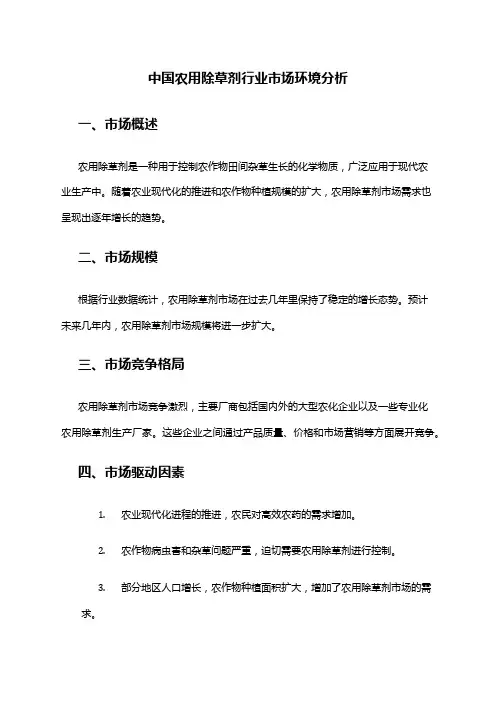 中国农用除草剂行业市场环境分析

一、市场概述

农用除草剂是一种用于控制农作物田间杂草生长的化学物质，广泛应用于现代农业生产中。随着农业现代化的推进和农作物种植规模的扩大，农用除草剂市场需求也呈现出逐年增长的趋势。

二、市场规模

根据行业数据统计，农用除草剂市场在过去几年里保持了稳定的增长态势。预计未来几年内，农用除草剂市场规模将进一步扩大。

三、市场竞争格局

农用除草剂市场竞争激烈，主要厂商包括国内外的大型农化企业以及一些专业化农用除草剂生产厂家。这些企业之间通过产品质量、价格和市场营销等方面展开竞争。

四、市场驱动因素

1. 农业现代化进程的推进，农民对高效农药的需求增加。

2. 农作物病虫害和杂草问题严重，迫切需要农用除草剂进行控制。

3. 部分地区人口增长，农作物种植面积扩大，增加了农用除草剂市场的需求。